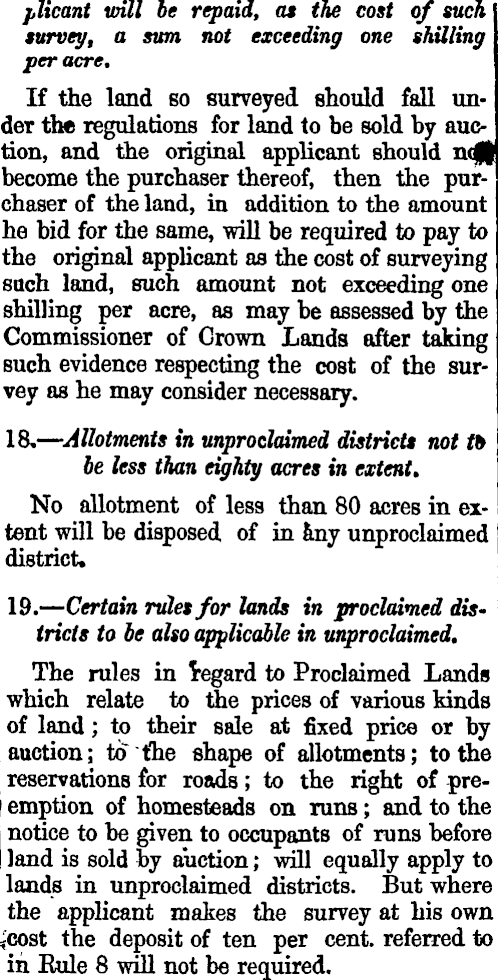 plicant will be repaid, as the cost of such survey, a sum not exceeding one shilling per acre.

If the land so surveyed should fall under the regulations for land to be sold by auction, and the original applicant should not become the purchaser thereof, then the purchaser of the land, in addition to the amount he bid for the same, will be required to pay to the original applicant as the cost of surveying such land, such amount not exceeding one shilling per acre, as may be assessed by the Commissioner of Crown Lands after taking such evidence respecting the cost of the survey as he may consider necessary.

18.—Allotments in unproclaimed districts not to be less than eighty acres in extent.

No allotment of less than 80 acres in extent will be disposed of in any unproclaimed district.

19.—Certain rules for lands in proclaimed districts to be also applicable in unproclaimed.

The rules in regard to Proclaimed Lands which relate to the prices of various kinds of land; to their sale at fixed price or by auction; to the shape of allotments; to the reservations for roads; to the right of preemption of homesteads on runs; and to the notice to be given to occupants of runs before land is sold by auction; will equally apply to lands in unproclaimed districts. But where the applicant makes the survey at his own cost the deposit of ten per cent. referred to in Rule 8 will not be required.